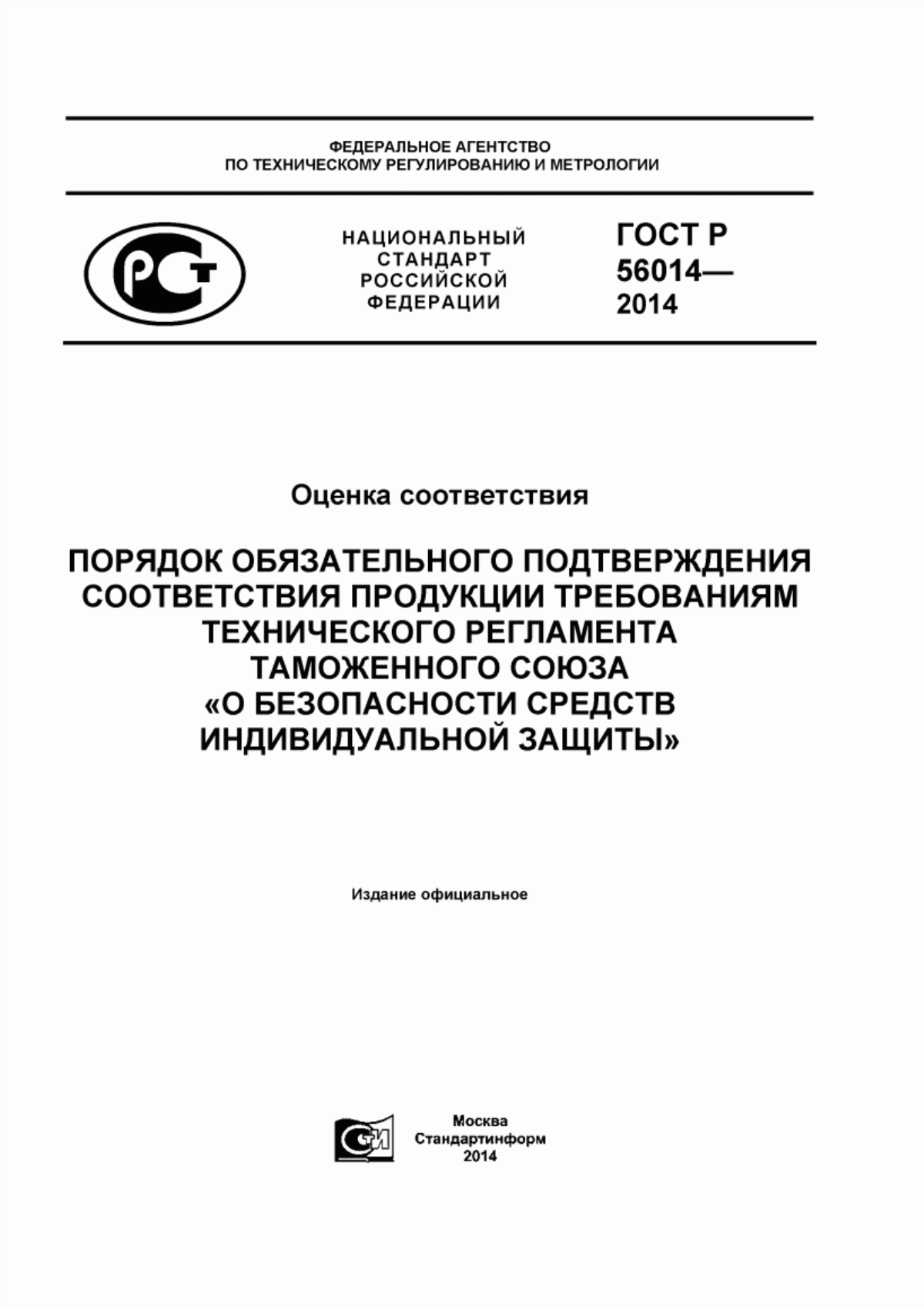 ФЕДЕРАЛЬНОЕ АГЕНТСТВО
ПО ТЕХНИЧЕСКОМУ РЕГУЛИРОВАНИЮ И МЕТРОЛОГИИ

РСТ

НАЦИОНАЛЬНЫЙ
СТАНДАРТ
РОССИЙСКОЙ
ФЕДЕРАЦИИ

ГОСТ Р
56014—
2014

Оценка соответствия

ПОРЯДОК ОБЯЗАТЕЛЬНОГО ПОДТВЕРЖДЕНИЯ СООТВЕТСТВИЯ ПРОДУКЦИИ ТРЕБОВАНИЯМ ТЕХНИЧЕСКОГО РЕГЛАМЕНТА ТАМОЖЕННОГО СОЮЗА «О БЕЗОПАСНОСТИ СРЕДСТВ ИНДИВИДУАЛЬНОЙ ЗАЩИТЫ»

Издание официальное

СИ

Москва
Стандартинформ
2014